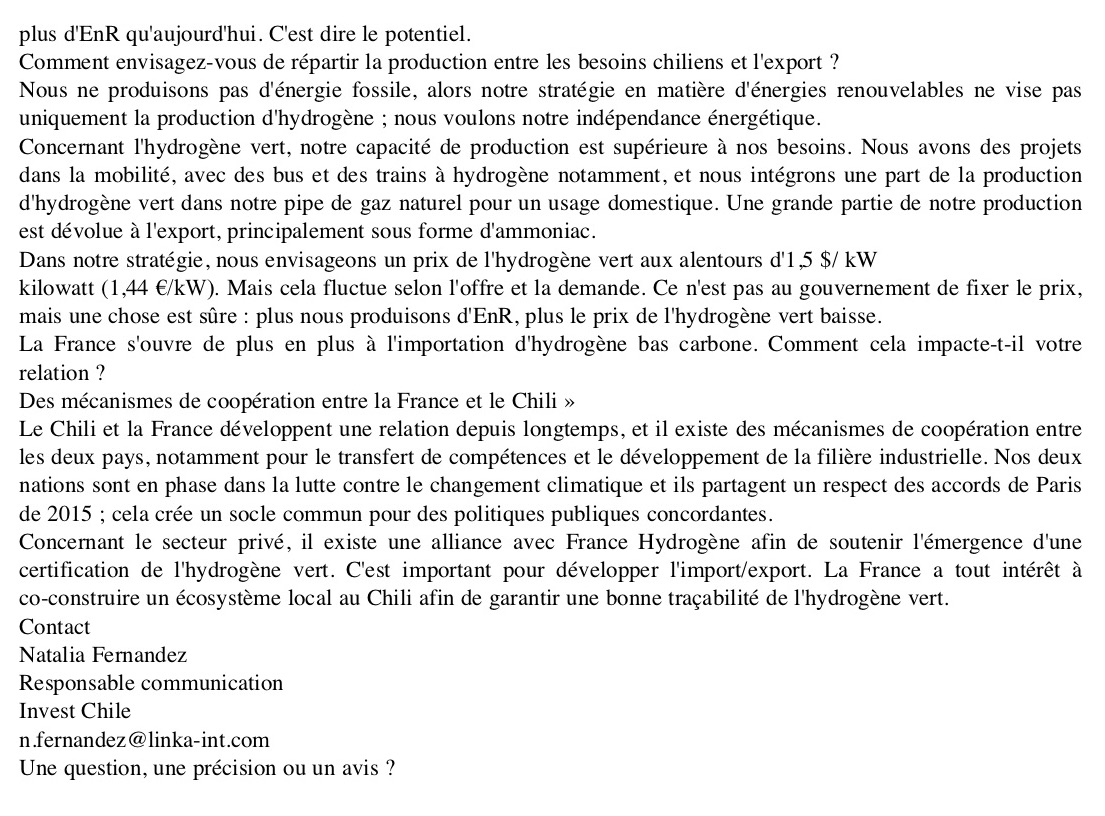 plus d'EnR qu'aujourd'hui. C'est dire le potentiel.
Comment envisagez-vous de répartir la production entre les besoins chiliens et l'export ?
Nous ne produisons pas d'énergie fossile, alors notre stratégie en matière d'énergies renouvelables ne vise pas uniquement la production d'hydrogène ; nous voulons notre indépendance énergétique.
Concernant l'hydrogène vert, notre capacité de production est supérieure à nos besoins. Nous avons des projets dans la mobilité, avec des bus et des trains à hydrogène notamment, et nous intégrons une part de la production d'hydrogène vert dans notre pipe de gaz naturel pour un usage domestique. Une grande partie de notre production est dévolue à l'export, principalement sous forme d'ammoniac.
Dans notre stratégie, nous envisageons un prix de l'hydrogène vert aux alentours d'1,5 $/ kW
kilowatt (1,44 €/kW). Mais cela fluctue selon l'offre et la demande. Ce n'est pas au gouvernement de fixer le prix, mais une chose est sûre : plus nous produisons d'EnR, plus le prix de l'hydrogène vert baisse.
La France s'ouvre de plus en plus à l'importation d'hydrogène bas carbone. Comment cela impacte-t-il votre relation ?
Des mécanismes de coopération entre la France et le Chili »
Le Chili et la France développent une relation depuis longtemps, et il existe des mécanismes de coopération entre les deux pays, notamment pour le transfert de compétences et le développement de la filière industrielle. Nos deux nations sont en phase dans la lutte contre le changement climatique et ils partagent un respect des accords de Paris de 2015 ; cela crée un socle commun pour des politiques publiques concordantes.
Concernant le secteur privé, il existe une alliance avec France Hydrogène afin de soutenir l'émergence d'une certification de l'hydrogène vert. C'est important pour développer l'import/export. La France a tout intérêt à co-construire un écosystème local au Chili afin de garantir une bonne traçabilité de l'hydrogène vert.
Contact
Natalia Fernandez
Responsable communication
Invest Chile
n.fernandez@linka-int.com
Une question, une précision ou un avis ?